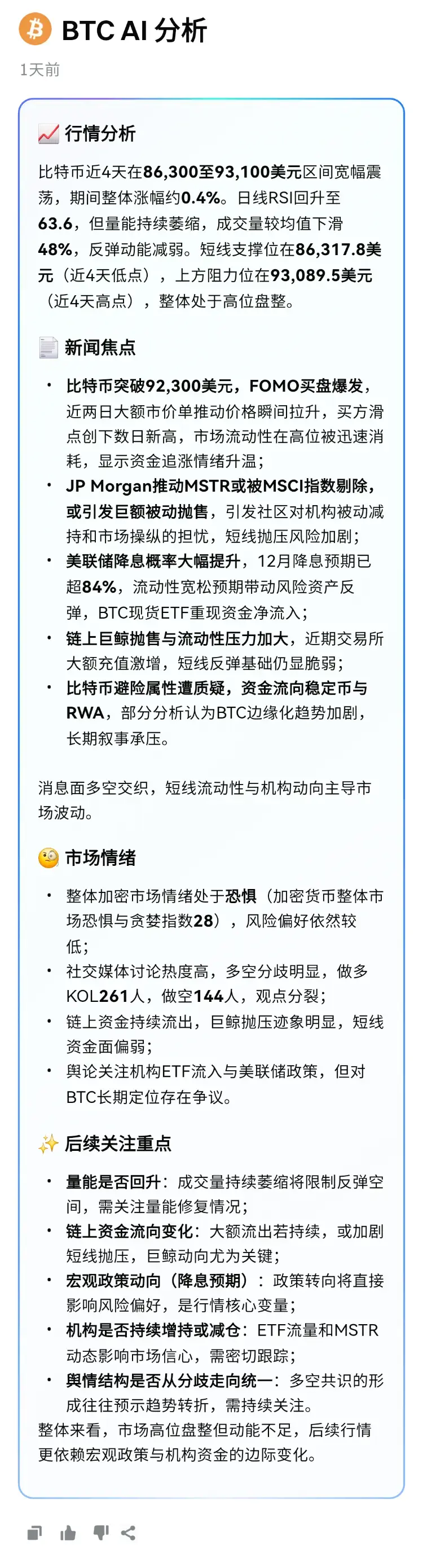 BTC AI 分析

1天前

行情分析

比特币近4天在86,300至93,100美元区间宽幅震荡，期间整体涨幅约0.4%。日线RSI回升至63.6，但量能持续萎缩，成交量较均值下滑48%，反弹动能减弱。短线支撑位在86,317.8美元（近4天低点），上方阻力位在93,089.5美元（近4天高点），整体处于高位盘整。

新闻焦点

• 比特币突破92,300美元，FOMO买盘爆发，近两日大额市价单推动价格瞬间拉升，买方滑点创下数日新高，市场流动性在高位被迅速消耗，显示资金追涨情绪升温；
• JP Morgan推动MSTR或被MSCI指数剔除，或引发巨额被动抛售，引发社区对机构被动减持和市场操纵的担忧，短线抛压风险加剧；
• 美联储降息概率大幅提升，12月降息预期已超84%，流动性宽松预期带动风险资产反弹，BTC现货ETF重现资金净流入；
• 链上巨鲸抛售与流动性压力加大，近期交易所大额充值激增，短线反弹基础仍显脆弱；
• 比特币避险属性遭质疑，资金流向稳定币与RWA，部分分析认为BTC边缘化趋势加剧，长期叙事承压。

消息面多空交织，短线流动性与机构动向主导市场波动。

市场情绪

• 整体加密市场情绪处于恐惧（加密货币整体市场恐惧与贪婪指数28），风险偏好依然较低；
• 社交媒体讨论热度高，多空分歧明显，做多KOL261人，做空144人，观点分裂；
• 链上资金持续流出，巨鲸抛压迹象明显，短线资金面偏弱；
• 舆论关注机构ETF流入与美联储政策，但对BTC长期定位存在争议。

后续关注重点

• 量能是否回升：成交量持续萎缩将限制反弹空间，需关注量能修复情况；
• 链上资金流向变化：大额流出若持续，或加剧短线抛压，巨鲸动向尤为关键；
• 宏观政策动向（降息预期）：政策转向将直接影响风险偏好，是行情核心变量；
• 机构是否持续增持或减仓：ETF流量和MSTR动态影响市场信心，需密切跟踪；
• 舆情结构是否从分歧走向统一：多空共识的形成往往预示趋势转折，需持续关注。
整体来看，市场高位盘整但动能不足，后续行情更依赖宏观政策与机构资金的边际变化。